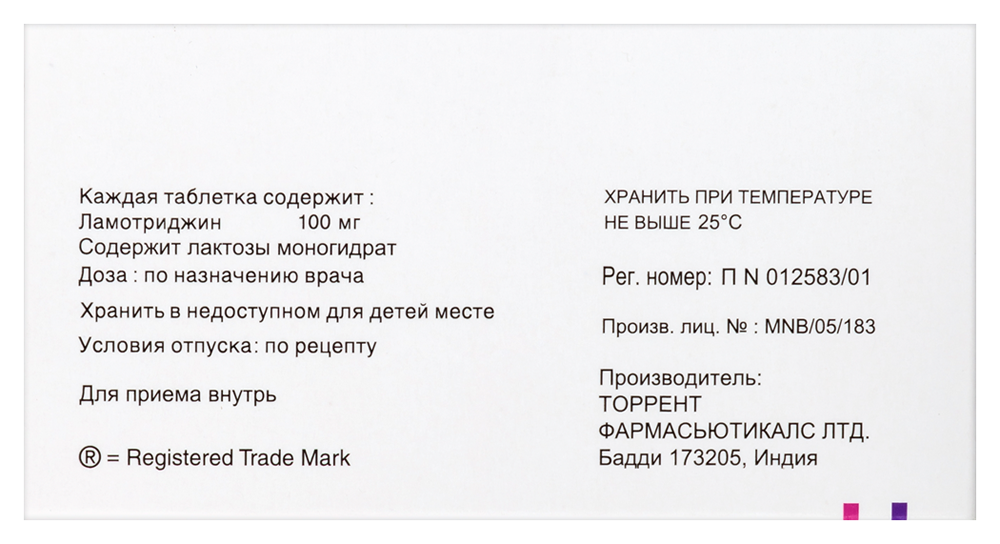 Каждая таблетка содержит :
Ламотриджин 100 мг
Содержит лактозы моногидрат
Доза : по назначению врача

Хранить в недоступном для детей месте

Условия отпуска: по рецепту

Для приема внутрь

® = Registered Trade Mark

ХРАНИТЬ ПРИ ТЕМПЕРАТУРЕ
НЕ ВЫШЕ 25°C

Рег. номер: П N 012583/01

Произв. лиц. № : MNB/05/183

Производитель:
ТОРРЕНТ
ФАРМАСЬЮТИКАЛС ЛТД.
Бадди 173205, Индия